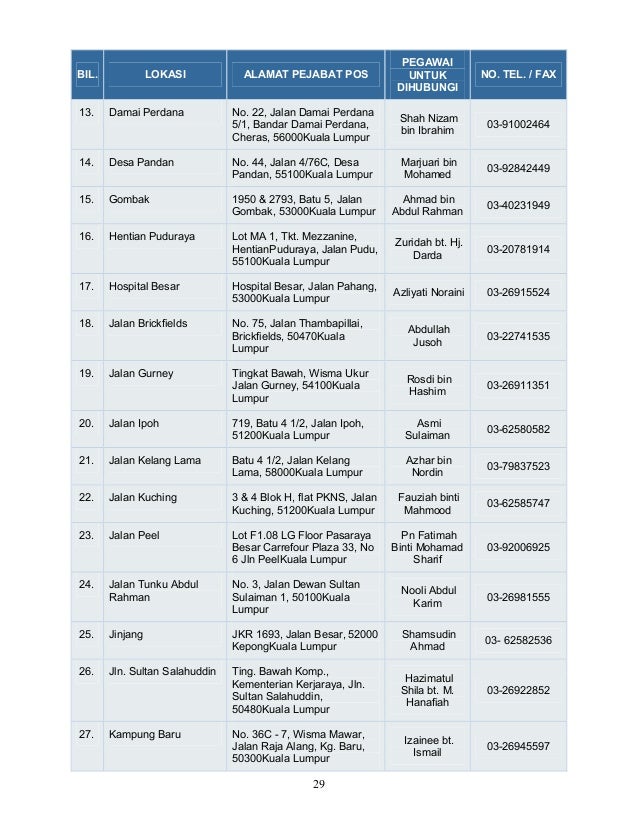 | BIL. | LOKASI | ALAMAT PEJABAT POS | PEGAWAI UNTUK DIHUBUNGI | NO. TEL. / FAX |
|---|---|---|---|---|
| 13. | Damai Perdana | No. 22, Jalan Damai Perdana 5/1, Bandar Damai Perdana, Cheras, 56000Kuala Lumpur | Shah Nizam bin Ibrahim | 03-91002464 |
| 14. | Desa Pandan | No. 44, Jalan 4/76C, Desa Pandan, 55100Kuala Lumpur | Marjuari bin Mohamed | 03-92842449 |
| 15. | Gombak | 1950 & 2793, Batu 5, Jalan Gombak, 53000Kuala Lumpur | Ahmad bin Abdul Rahman | 03-40231949 |
| 16. | Hentian Puduraya | Lot MA 1, Tkt. Mezzanine, HentianPuduraya, Jalan Pudu, 55100Kuala Lumpur | Zuridah bt. Hj. Darda | 03-20781914 |
| 17. | Hospital Besar | Hospital Besar, Jalan Pahang, 53000Kuala Lumpur | Azliyati Noraini | 03-26915524 |
| 18. | Jalan Brickfields | No. 75, Jalan Thambapillai, Brickfields, 50470Kuala Lumpur | Abdullah Jusoh | 03-22741535 |
| 19. | Jalan Gurney | Tingkat Bawah, Wisma Ukur Jalan Gurney, 54100Kuala Lumpur | Rosdi bin Hashim | 03-26911351 |
| 20. | Jalan Ipoh | 719, Batu 4 1/2, Jalan Ipoh, 51200Kuala Lumpur | Asmi Sulaiman | 03-62580582 |
| 21. | Jalan Kelang Lama | Batu 4 1/2, Jalan Kelang Lama, 58000Kuala Lumpur | Azhar bin Nordin | 03-79837523 |
| 22. | Jalan Kuching | 3 & 4 Blok H, flat PKNS, Jalan Kuching, 51200Kuala Lumpur | Fauziah binti Mahmood | 03-62585747 |
| 23. | Jalan Peel | Lot F1.08 LG Floor Pasaraya Besar Carrefour Plaza 33, No 6 Jln PeelKuala Lumpur | Pn Fatimah Binti Mohamad Sharif | 03-92006925 |
| 24. | Jalan Tunku Abdul Rahman | No. 3, Jalan Dewan Sultan Sulaiman 1, 50100Kuala Lumpur | Nooli Abdul Karim | 03-26981555 |
| 25. | Jinjang | JKR 1693, Jalan Besar, 52000 KepongKuala Lumpur | Shamsudin Ahmad | 03- 62582536 |
| 26. | Jln. Sultan Salahuddin | Ting. Bawah Komp., Kementerian Kerjaraya, Jln. Sultan Salahuddin, 50480Kuala Lumpur | Hazimatul Shila bt. M. Hanafiah | 03-26922852 |
| 27. | Kampung Baru | No. 36C - 7, Wisma Mawar, Jalan Raja Alang, Kg. Baru, 50300Kuala Lumpur | Izainee bt. Ismail | 03-26945597 |

29